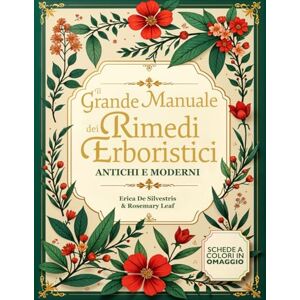 Il Grande Manuale dei Rimedi Erboristici

ANTICHI E MODERNI

Erica De Silvestris
& Rosemary Leaf

SCHEDE A COLORI IN OMAGGIO